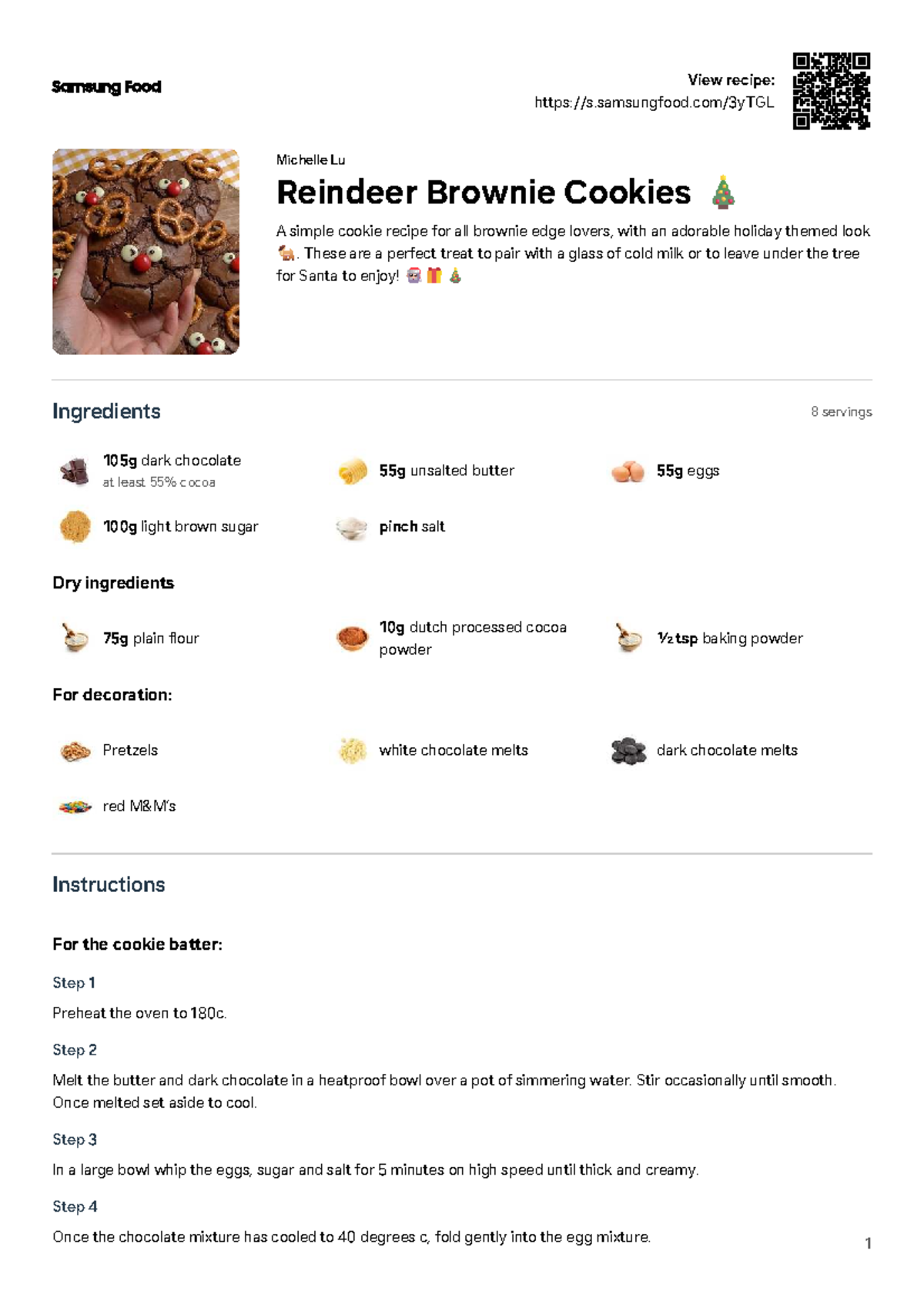 Samsung Food

View recipe:
https://s.samsungfood.com/3yTGL

Michelle Lu

Reindeer Brownie Cookies 🎄

A simple cookie recipe for all brownie edge lovers, with an adorable holiday themed look 🦌. These are a perfect treat to pair with a glass of cold milk or to leave under the tree for Santa to enjoy! 🎅🎁🎄

Ingredients

8 servings

105g dark chocolate
at least 55% cocoa

55g unsalted butter

55g eggs

100g light brown sugar

pinch salt

Dry ingredients

75g plain flour

10g dutch processed cocoa powder

½ tsp baking powder

For decoration:

Pretzels

white chocolate melts

dark chocolate melts

red M&M's

Instructions

For the cookie batter:

Step 1

Preheat the oven to 180c.

Step 2

Melt the butter and dark chocolate in a heatproof bowl over a pot of simmering water. Stir occasionally until smooth. Once melted set aside to cool.

Step 3

In a large bowl whip the eggs, sugar and salt for 5 minutes on high speed until thick and creamy.

Step 4

Once the chocolate mixture has cooled to 40 degrees c, fold gently into the egg mixture.

1